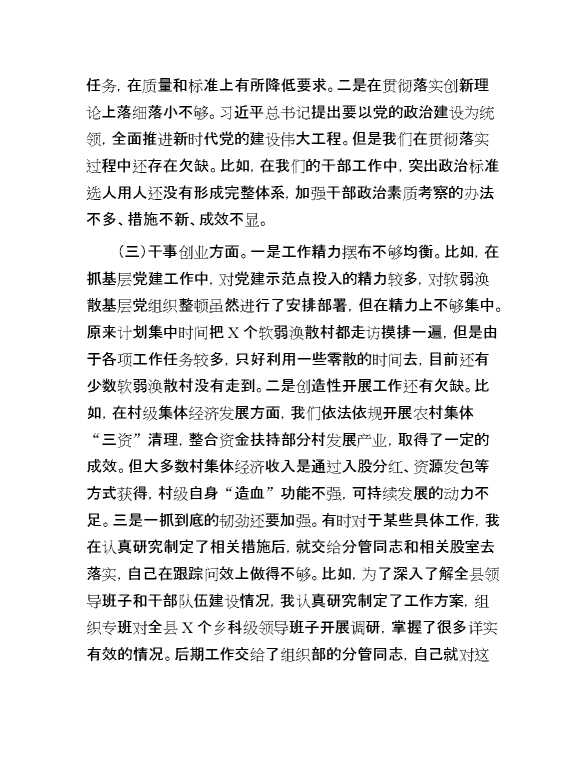 任务，在质量和标准上有所降低要求。二是在贯彻落实创新理论上落细落小不够。习近平总书记提出要以党的政治建设为统领，全面推进新时代党的建设伟大工程。但是我们在贯彻落实过程中还存在欠缺。比如，在我们的干部工作中，突出政治标准选人用人还没有形成完整体系，加强干部政治素质考察的办法不多、措施不新、成效不显。

（三）干事创业方面。一是工作精力摆布不够均衡。比如，在抓基层党建工作中，对党建示范点投入的精力较多，对软弱涣散基层党组织整顿虽然进行了安排部署，但在精力上不够集中。原来计划集中时间把 X 个软弱涣散村都走访摸排一遍，但是由于各项工作任务较多，只好利用一些零散的时间去，目前还有少数软弱涣散村没有走到。二是创造性开展工作还有欠缺。比如，在村级集体经济发展方面，我们依法依规开展农村集体“三资”清理，整合资金扶持部分村发展产业，取得了一定的成效。但大多数村集体经济收入是通过入股分红、资源发包等方式获得，村级自身“造血”功能不强，可持续发展的动力不足。三是一抓到底的韧劲还要加强。有时对于某些具体工作，我在认真研究制定了相关措施后，就交给分管同志和相关股室去落实，自己在跟踪问效上做得不够。比如，为了深入了解全县领导班子和干部队伍建设情况，我认真研究制定了工作方案，组织专班对全县 X 个乡科级领导班子开展调研，掌握了很多详实有效的情况。后期工作交给了组织部的分管同志，自己就对这